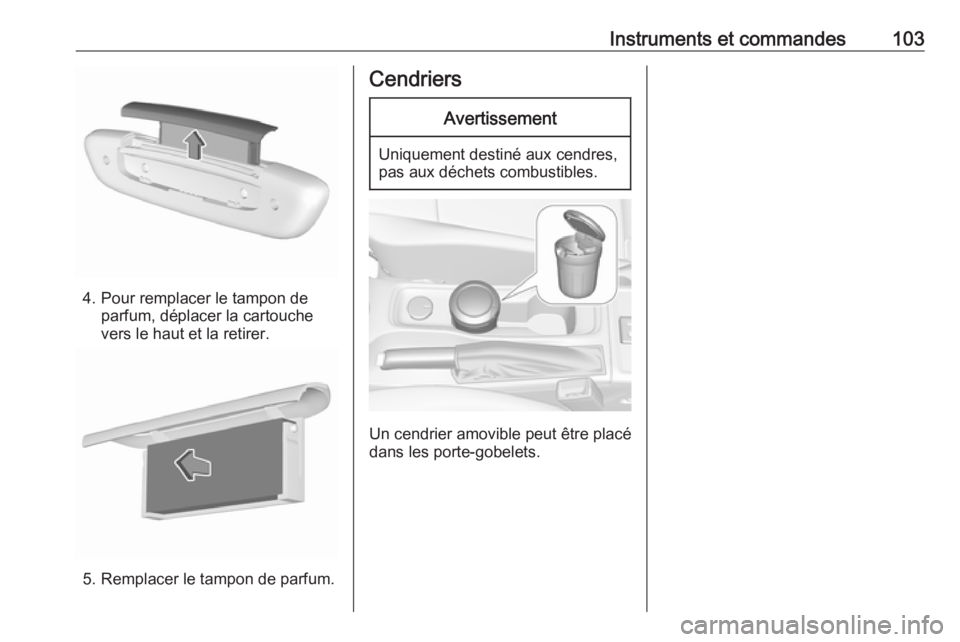 Instruments et commandes 103

4. Pour remplacer le tampon de parfum, déplacer la cartouche vers le haut et la retirer.

5. Remplacer le tampon de parfum.

Cendriers

Avertissement

Uniquement destiné aux cendres, pas aux déchets combustibles.

Un cendrier amovible peut être placé dans les porte-gobelets.

carmanualsonline.info